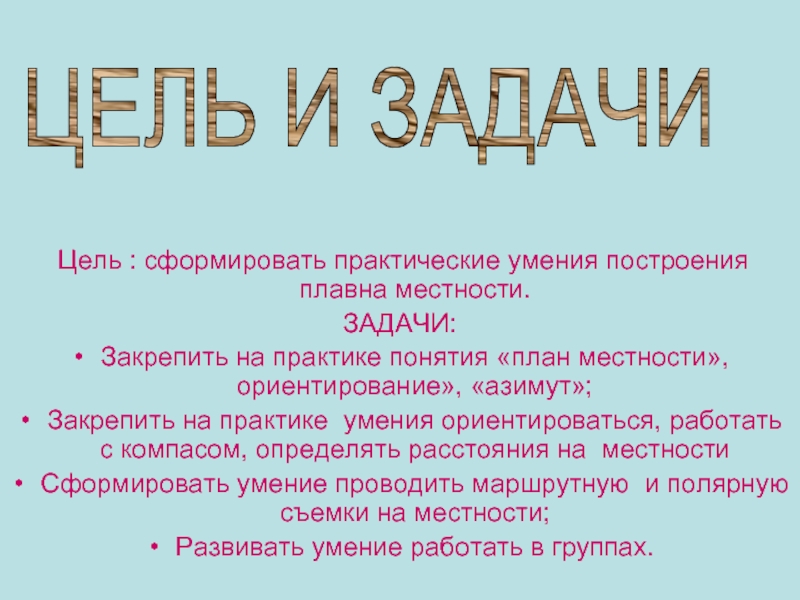 ЦЕЛЬ И ЗАДАЧИ

Цель : сформировать практические умения построения плавна местности.

ЗАДАЧИ:

• Закрепить на практике понятия «план местности», ориентирование», «азимут»;

• Закрепить на практике умения ориентироваться, работать с компасом, определять расстояния на местности

• Сформировать умение проводить маршрутную и полярную съемки на местности;

• Развивать умение работать в группах.